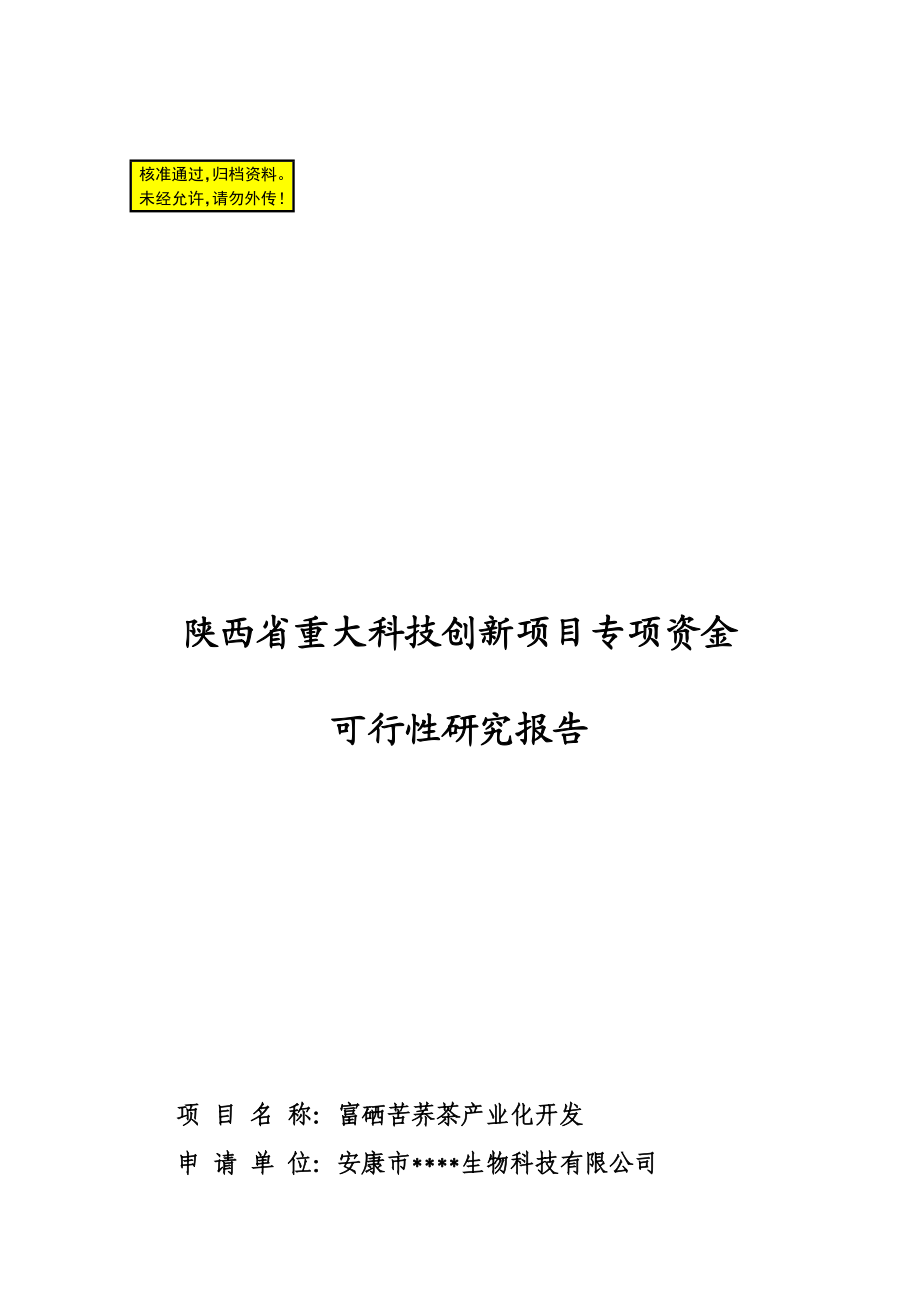 核准通过,归档资料。
未经允许,请勿外传!

陕西省重大科技创新项目专项资金

可行性研究报告

项 目 名 称: 富硒苦荞茶产业化开发

申 请 单 位: 安康市****生物科技有限公司